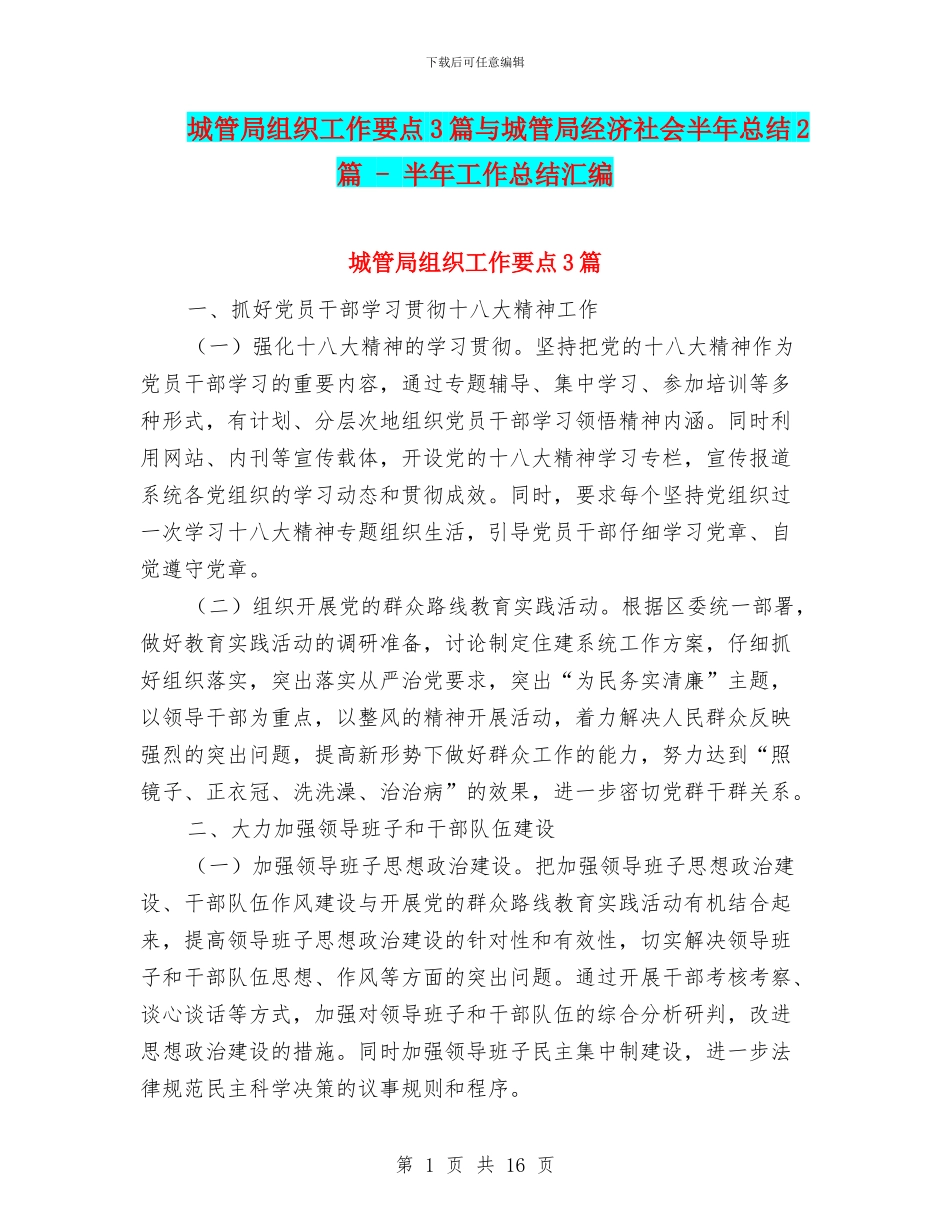 下载后可任意编辑

城管局组织工作要点3篇与城管局经济社会半年总结2篇 - 半年工作总结汇编

城管局组织工作要点3篇

一、抓好党员干部学习贯彻十八大精神工作

（一）强化十八大精神的学习贯彻。坚持把党的十八大精神作为党员干部学习的重要内容，通过专题辅导、集中学习、参加培训等多种形式，有计划、分层次地组织党员干部学习领悟精神内涵。同时利用网站、内刊等宣传载体，开设党的十八大精神学习专栏，宣传报道系统各党组织的学习动态和贯彻成效。同时，要求每个坚持党组织过一次学习十八大精神专题组织生活，引导党员干部仔细学习党章、自觉遵守党章。

（二）组织开展党的群众路线教育实践活动。根据区委统一部署，做好教育实践活动的调研准备，讨论制定住建系统工作方案，仔细抓好组织落实，突出落实从严治党要求，突出“为民务实清廉”主题，以领导干部为重点，以整风的精神开展活动，着力解决人民群众反映强烈的突出问题，提高新形势下做好群众工作的能力，努力达到“照镜子、正衣冠、洗洗澡、治治病”的效果，进一步密切党群干群关系。

二、大力加强领导班子和干部队伍建设

（一）加强领导班子思想政治建设。把加强领导班子思想政治建设、干部队伍作风建设与开展党的群众路线教育实践活动有机结合起来，提高领导班子思想政治建设的针对性和有效性，切实解决领导班子和干部队伍思想、作风等方面的突出问题。通过开展干部考核考察、谈心谈话等方式，加强对领导班子和干部队伍的综合分析研判，改进思想政治建设的措施。同时加强领导班子民主集中制建设，进一步法律规范民主科学决策的议事规则和程序。

第 1 页 共 16 页